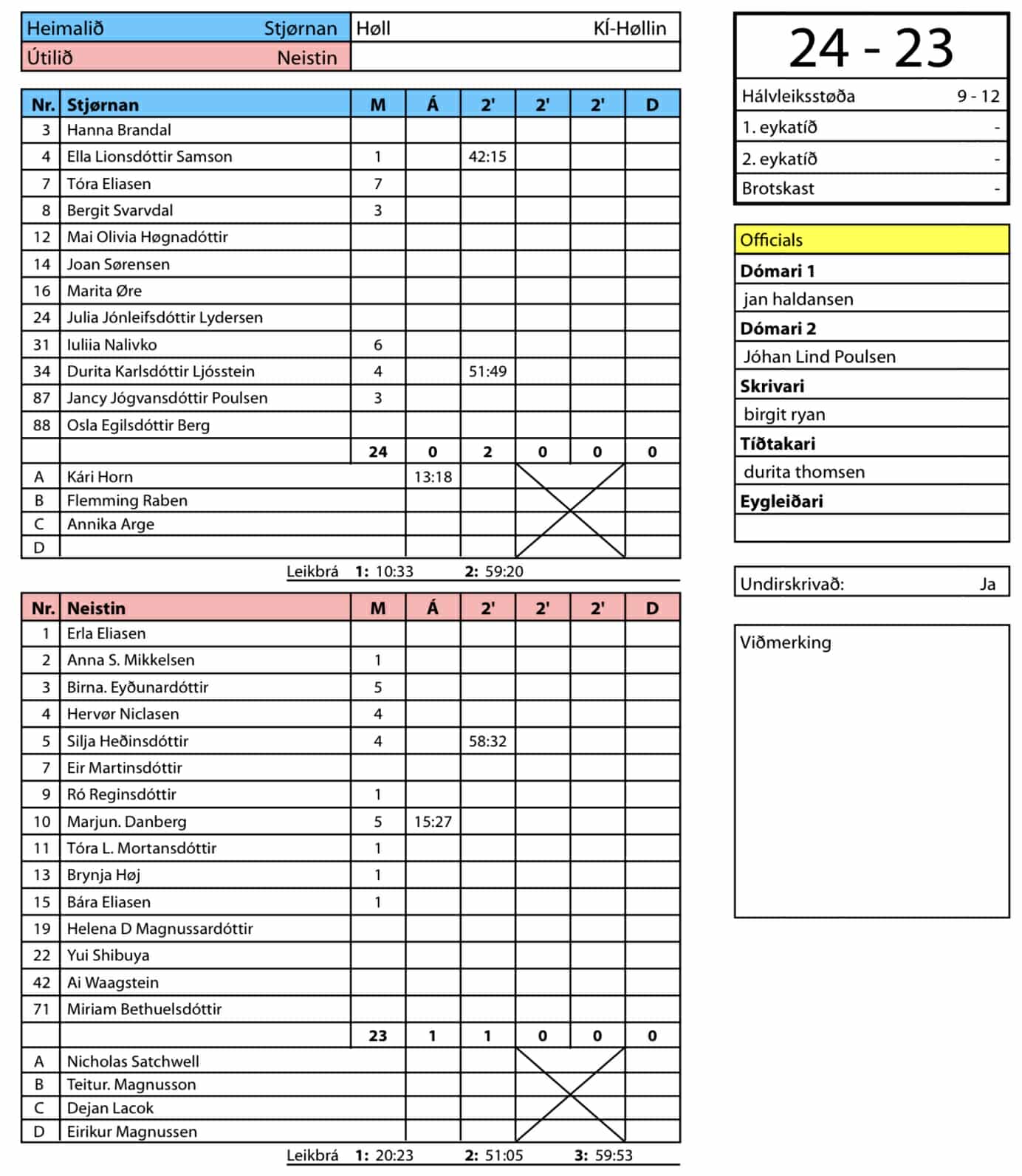 | Heimalið | Stjørnan | Høll | KÍ-Høllin |
|---|---|---|---|
| Útilið | Neistin | | |

| Nr. | Stjørnan | M | Á | 2' | 2' | 2' | D |
|---|---|---|---|---|---|---|---|
| 3 | Hanna Brandal | | | | | | |
| 4 | Ella Lionsdóttir Samson | 1 | | 42:15 | | | |
| 7 | Tóra Eliasen | 7 | | | | | |
| 8 | Bergit Svarvdal | 3 | | | | | |
| 12 | Mai Olivia Høgnadóttir | | | | | | |
| 14 | Joan Sørensen | | | | | | |
| 16 | Marita Øre | | | | | | |
| 24 | Julia Jónleifsdóttir Lydersen | | | | | | |
| 31 | Iuliia Nalivko | 6 | | | | | |
| 34 | Durita Karlsdóttir Ljósstein | 4 | | 51:49 | | | |
| 87 | Jancy Jógvansdóttir Poulsen | 3 | | | | | |
| 88 | Osla Egilsdóttir Berg | | | | | | |
| | | 24 | 0 | 2 | 0 | 0 | 0 |
| A | Kári Horn | | 13:18 | | | | |
| B | Flemming Raben | | | | | | |
| C | Annika Arge | | | | | | |
| D | | | | | | | |

Leikbrá 1: 10:33 2: 59:20

| Nr. | Neistin | M | Á | 2' | 2' | 2' | D |
|---|---|---|---|---|---|---|---|
| 1 | Erla Eliasen | | | | | | |
| 2 | Anna S. Mikkelsen | 1 | | | | | |
| 3 | Birna. Eyðunardóttir | 5 | | | | | |
| 4 | Hervør Niclasen | 4 | | | | | |
| 5 | Silja Heðinsdóttir | 4 | | 58:32 | | | |
| 7 | Eir Martinsdóttir | | | | | | |
| 9 | Ró Reginsdóttir | 1 | | | | | |
| 10 | Marjun. Danberg | 5 | 15:27 | | | | |
| 11 | Tóra L. Mortansdóttir | 1 | | | | | |
| 13 | Brynja Høj | 1 | | | | | |
| 15 | Bára Eliasen | 1 | | | | | |
| 19 | Helena D Magnussardóttir | | | | | | |
| 22 | Yui Shibuya | | | | | | |
| 42 | Ai Waagstein | | | | | | |
| 71 | Miriam Bethuelsdóttir | | | | | | |
| | | 23 | 1 | 1 | 0 | 0 | 0 |
| A | Nicholas Satchwell | | | | | | |
| B | Teitur. Magnusson | | | | | | |
| C | Dejan Lacok | | | | | | |
| D | Eirikur Magnussen | | | | | | |

Leikbrá 1: 20:23 2: 51:05 3: 59:53

24 - 23

| Hálvleiksstøða | 9 - 12 |
|---|---|
| 1. eykatíð | - |
| 2. eykatíð | - |
| Brotskast | - |

Officials
Dómari 1
jan haldansen
Dómari 2
Jóhan Lind Poulsen
Skrivari
birgit ryan
Tíðtakari
durita thomsen
Eygleiðari

Undirskrivað: Ja

Viðmerking